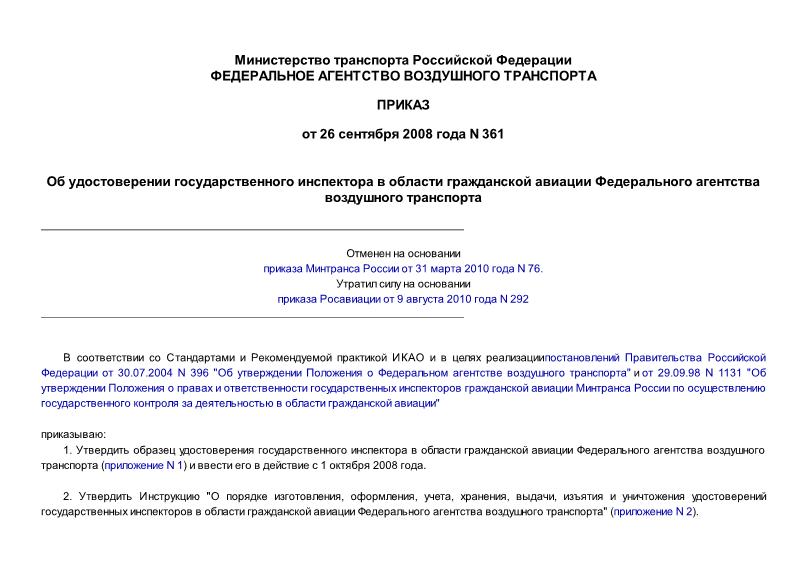 Министерство транспорта Российской Федерации
ФЕДЕРАЛЬНОЕ АГЕНТСТВО ВОЗДУШНОГО ТРАНСПОРТА

ПРИКАЗ

от 26 сентября 2008 года N 361

Об удостоверении государственного инспектора в области гражданской авиации Федерального агентства воздушного транспорта

Отменен на основании
приказа Минтранса России от 31 марта 2010 года N 76.
Утратил силу на основании
приказа Росавиации от 9 августа 2010 года N 292

В соответствии со Стандартами и Рекомендуемой практикой ИКАО и в целях реализациипостановлений Правительства Российской Федерации от 30.07.2004 N 396 "Об утверждении Положения о Федеральном агентстве воздушного транспорта" и от 29.09.98 N 1131 "Об утверждении Положения о правах и ответственности государственных инспекторов гражданской авиации Минтранса России по осуществлению государственного контроля за деятельностью в области гражданской авиации"

приказываю:

1. Утвердить образец удостоверения государственного инспектора в области гражданской авиации Федерального агентства воздушного транспорта (приложение N 1) и ввести его в действие с 1 октября 2008 года.

2. Утвердить Инструкцию "О порядке изготовления, оформления, учета, хранения, выдачи, изъятия и уничтожения удостоверений государственных инспекторов в области гражданской авиации Федерального агентства воздушного транспорта" (приложение N 2).